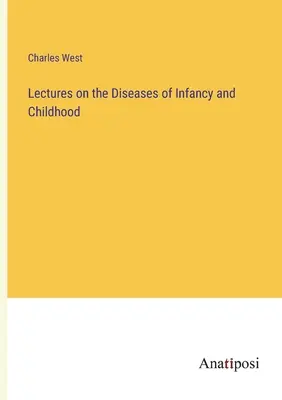 Charles West

Lectures on the Diseases of Infancy and Childhood

Anatiposi